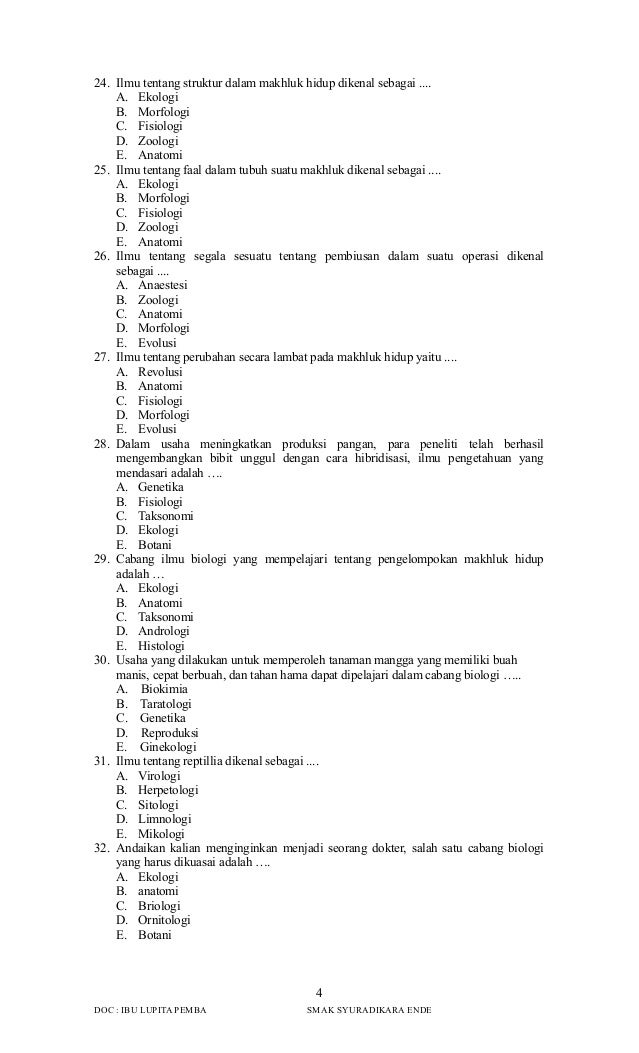 24. Ilmu tentang struktur dalam makhluk hidup dikenal sebagai ....
A. Ekologi
B. Morfologi
C. Fisiologi
D. Zoologi
E. Anatomi

25. Ilmu tentang faal dalam tubuh suatu makhluk dikenal sebagai ....
A. Ekologi
B. Morfologi
C. Fisiologi
D. Zoologi
E. Anatomi

26. Ilmu tentang segala sesuatu tentang pembiusan dalam suatu operasi dikenal sebagai ....
A. Anaestesi
B. Zoologi
C. Anatomi
D. Morfologi
E. Evolusi

27. Ilmu tentang perubahan secara lambat pada makhluk hidup yaitu ....
A. Revolusi
B. Anatomi
C. Fisiologi
D. Morfologi
E. Evolusi

28. Dalam usaha meningkatkan produksi pangan, para peneliti telah berhasil mengembangkan bibit unggul dengan cara hibridisasi, ilmu pengetahuan yang mendasari adalah ….
A. Genetika
B. Fisiologi
C. Taksonomi
D. Ekologi
E. Botani

29. Cabang ilmu biologi yang mempelajari tentang pengelompokan makhluk hidup adalah …
A. Ekologi
B. Anatomi
C. Taksonomi
D. Andrologi
E. Histologi

30. Usaha yang dilakukan untuk memperoleh tanaman mangga yang memiliki buah manis, cepat berbuah, dan tahan hama dapat dipelajari dalam cabang biologi …..
A. Biokimia
B. Taratologi
C. Genetika
D. Reproduksi
E. Ginekologi

31. Ilmu tentang reptillia dikenal sebagai ….
A. Virologi
B. Herpetologi
C. Sitologi
D. Limnologi
E. Mikologi

32. Andaikan kalian menginginkan menjadi seorang dokter, salah satu cabang biologi yang harus dikuasai adalah ….
A. Ekologi
B. anatomi
C. Briologi
D. Ornitologi
E. Botani

4

DOC : IBU LUPITA PEMBA SMAK SYURADIKARA ENDE